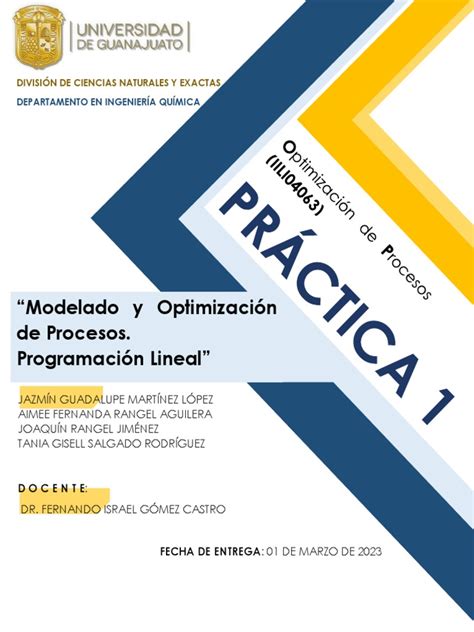 UNIVERSIDAD DE GUANAJUATO

DIVISIÓN DE CIENCIAS NATURALES Y EXACTAS

DEPARTAMENTO EN INGENIERÍA QUÍMICA

Optimización de Procesos
(IILI04063)

PRÁCTICA 1

“Modelado y Optimización de Procesos. Programación Lineal”

JAZMÍN GUADALUPE MARTÍNEZ LÓPEZ
AIMEE FERNANDA RANGEL AGUILERA
JOAQUÍN RANGEL JIMÉNEZ
TANIA GISELL SALGADO RODRÍGUEZ

DOCENTE:
DR. FERNANDO ISRAEL GÓMEZ CASTRO

FECHA DE ENTREGA: 01 DE MARZO DE 2023